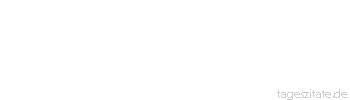 tageszitate.de